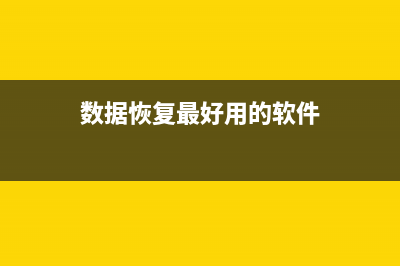 数据恢复最好用的软件